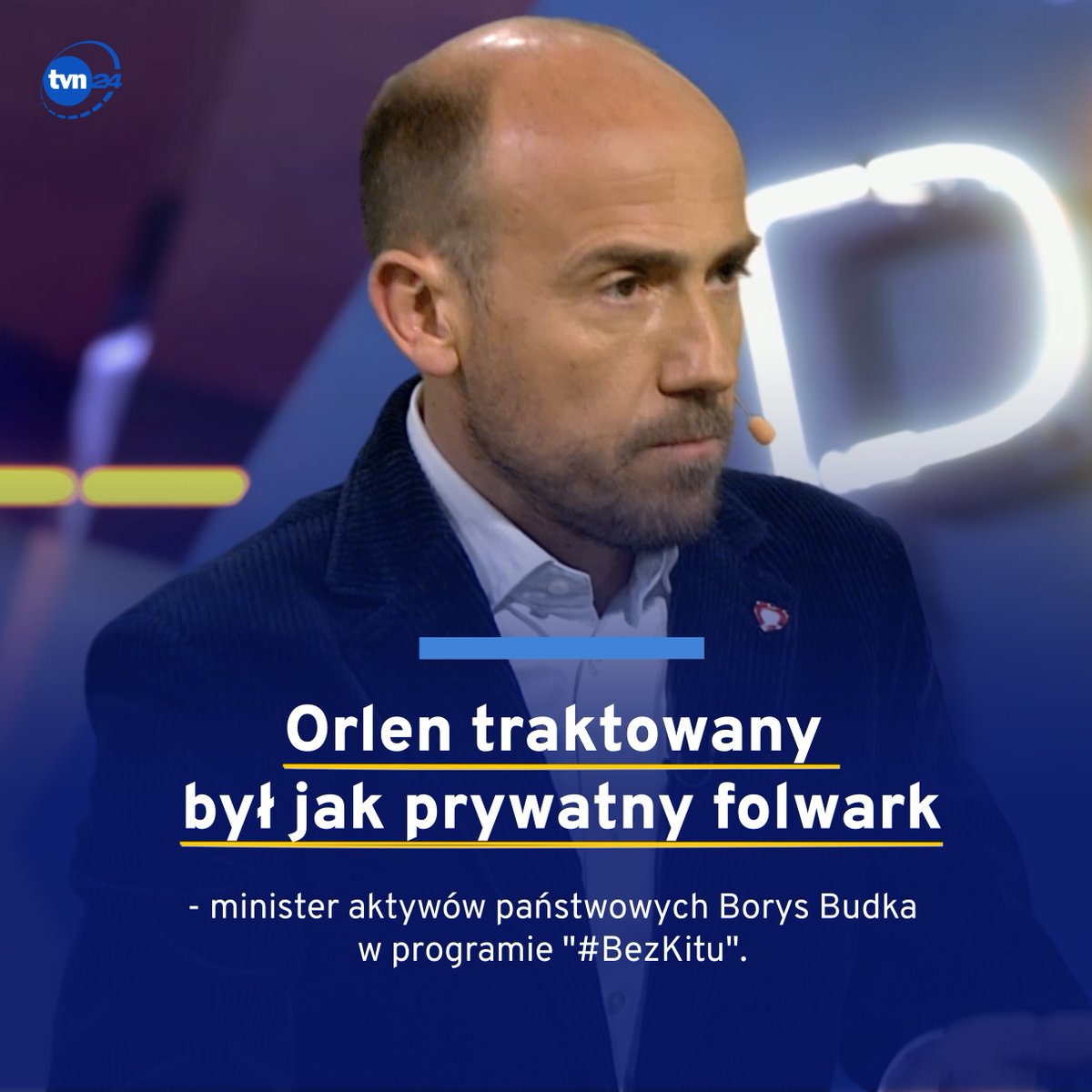 tvn24

Orlen traktowany był jak prywatny folwark

- minister aktywów państwowych Borys Budka w programie "#BezKitu".